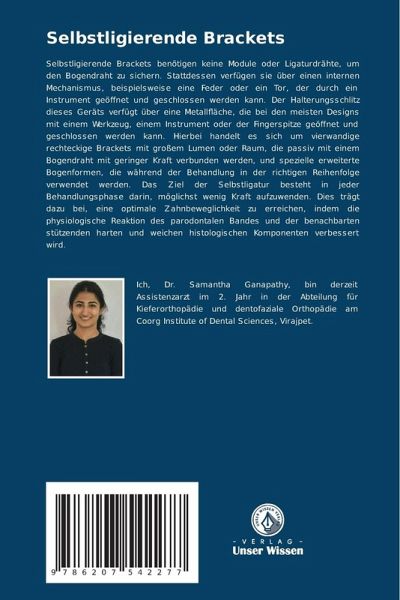 Selbstligierende Brackets

Selbstligierende Brackets benötigen keine Module oder Ligaturdrähte, um den Bogendraht zu sichern. Stattdessen verfügen sie über einen internen Mechanismus, beispielsweise eine Feder oder ein Tor, der durch ein Instrument geöffnet und geschlossen werden kann. Der Halterungsschlitz dieses Geräts verfügt über eine Metallfläche, die bei den meisten Designs mit einem Werkzeug, einem Instrument oder der Fingerspitze geöffnet und geschlossen werden kann. Hierbei handelt es sich um vierwandige rechteckige Brackets mit großem Lumen oder Raum, die passiv mit einem Bogendraht mit geringer Kraft verbunden werden, und spezielle erweiterte Bogenformen, die während der Behandlung in der richtigen Reihenfolge verwendet werden. Das Ziel der Selbstligatur besteht in jeder Behandlungsphase darin, möglichst wenig Kraft aufzuwenden. Dies trägt dazu bei, eine optimale Zahnbeweglichkeit zu erreichen, indem die physiologische Reaktion des parodontalen Bandes und der benachbarten stützenden harten und weichen histologischen Komponenten verbessert wird.

Ich, Dr. Samantha Ganapathy, bin derzeit Assistenzarzt im 2. Jahr in der Abteilung für Kieferorthopädie und dentofaziale Orthopädie am Coorg Institute of Dental Sciences, Virajpet.

9 786207 542277

UNSER WISSEN VERLAG
- VERLAG -
Unser Wissen